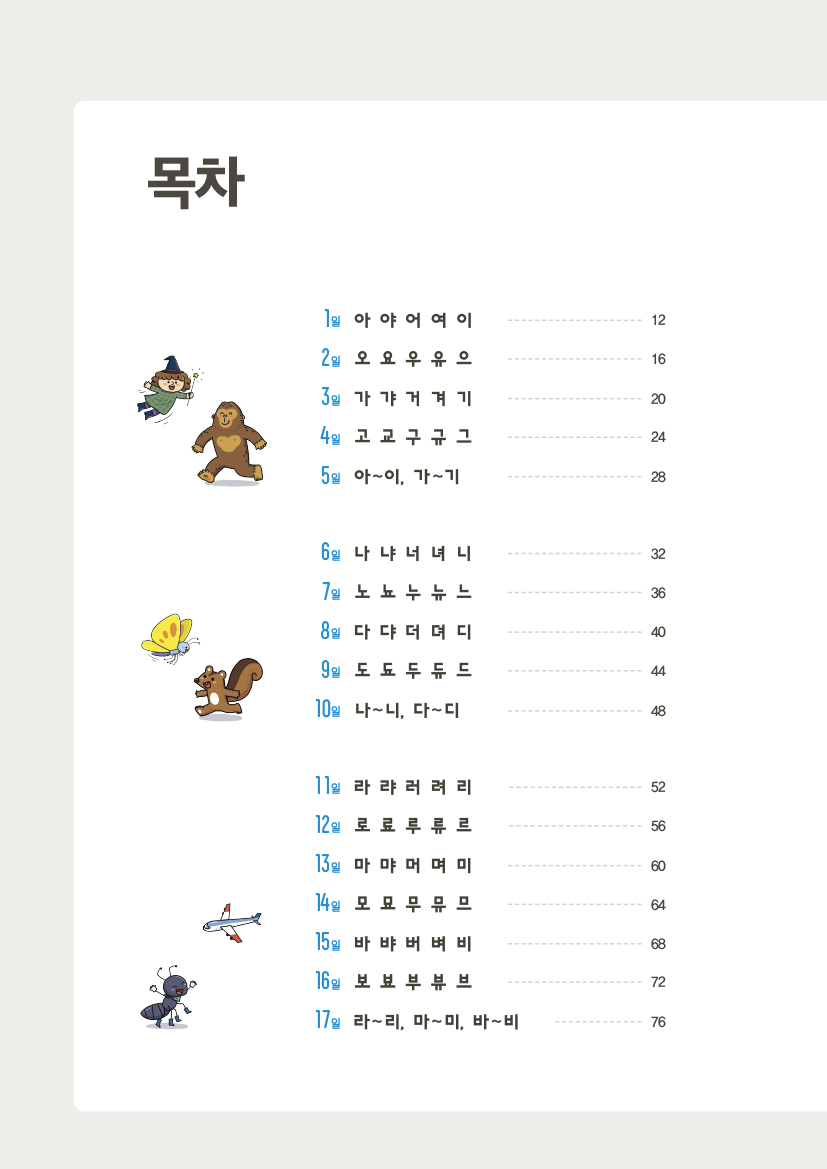 목차

1일 아 야 어 여 이 12
2일 오 요 우 유 으 16
3일 가 갸 거 겨 기 20
4일 고 교 구 규 그 24
5일 아~이, 가~기 28

6일 나 냐 너 녀 니 32
7일 노 뇨 누 뉴 느 36
8일 다 댜 더 뎌 디 40
9일 도 됴 두 듀 드 44
10일 나~니, 다~디 48

11일 라 랴 러 려 리 52
12일 로 료 루 류 르 56
13일 마 먀 머 며 미 60
14일 모 묘 무 뮤 므 64
15일 바 뱌 버 벼 비 68
16일 보 뵤 부 뷰 브 72
17일 라~리, 마~미, 바~비 76